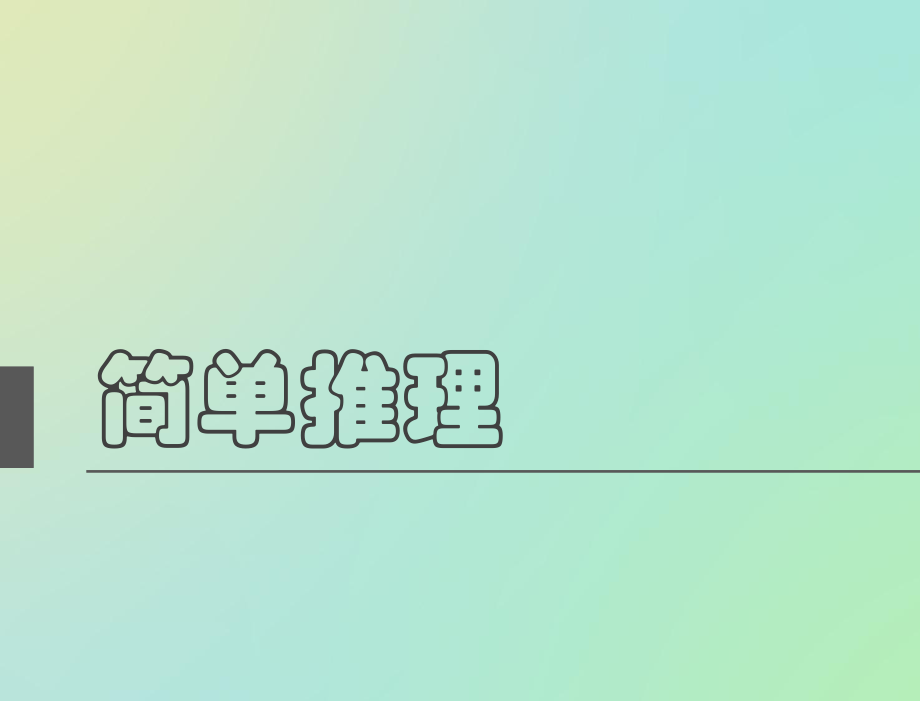 简单推理